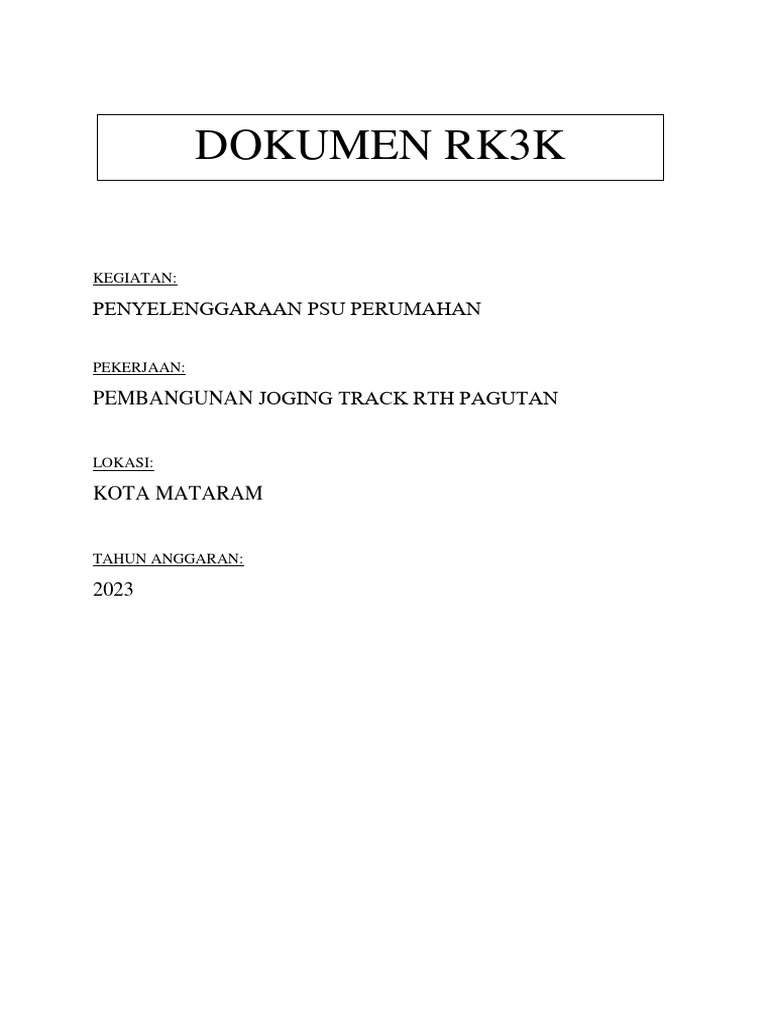 DOKUMEN RK3K

KEGIATAN:

PENYELENGGARAAN PSU PERUMAHAN

PEKERJAAN:

PEMBANGUNAN JOGING TRACK RTH PAGUTAN

LOKASI:

KOTA MATARAM

TAHUN ANGGARAN:

2023